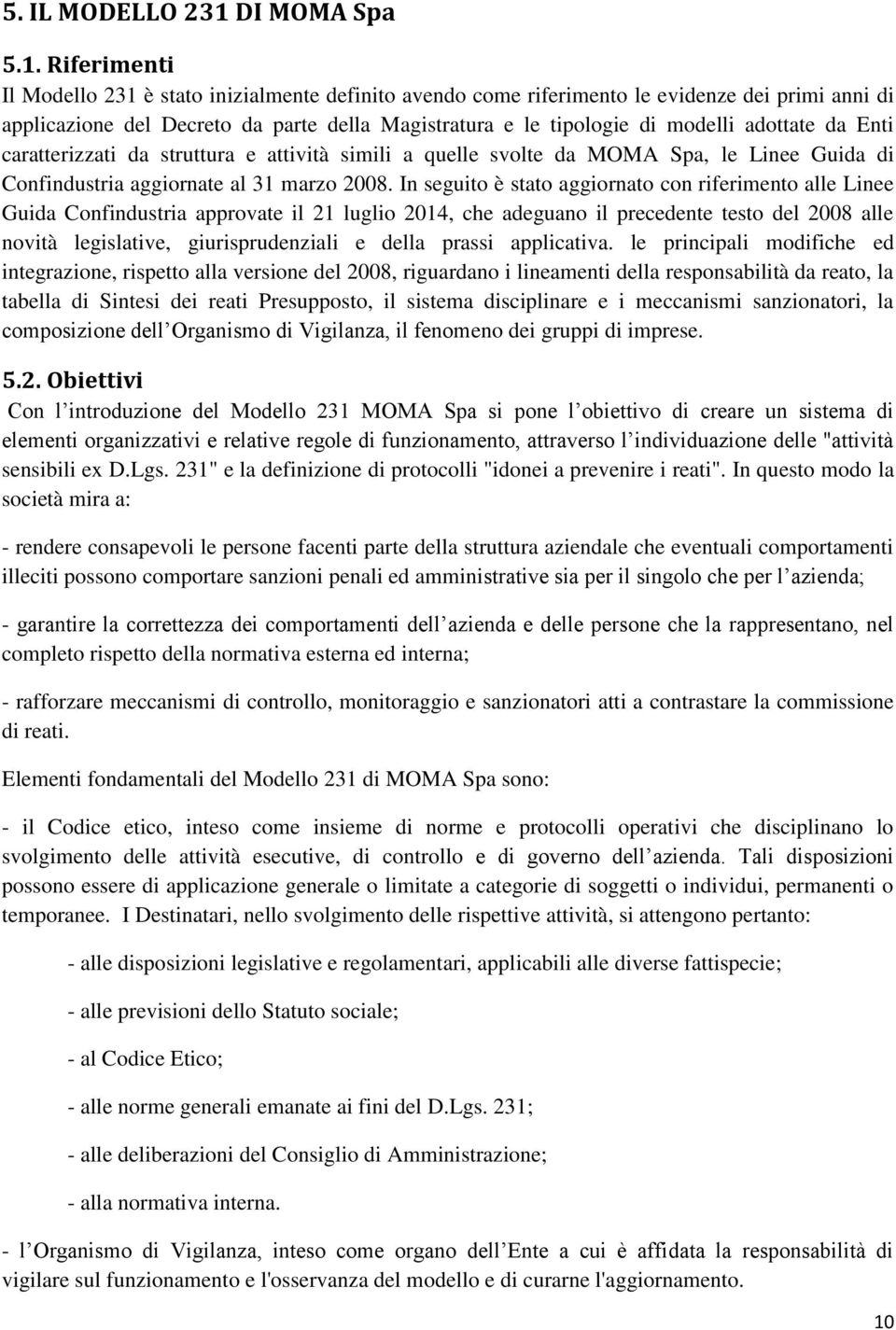 5. IL MODELLO 231 DI MOMA Spa

5.1. Riferimenti
Il Modello 231 è stato inizialmente definito avendo come riferimento le evidenze dei primi anni di applicazione del Decreto da parte della Magistratura e le tipologie di modelli adottate da Enti caratterizzati da struttura e attività simili a quelle svolte da MOMA Spa, le Linee Guida di Confindustria aggiornate al 31 marzo 2008. In seguito è stato aggiornato con riferimento alle Linee Guida Confindustria approvate il 21 luglio 2014, che adeguano il precedente testo del 2008 alle novità legislative, giurisprudenziali e della prassi applicativa. le principali modifiche ed integrazione, rispetto alla versione del 2008, riguardano i lineamenti della responsabilità da reato, la tabella di Sintesi dei reati Presupposto, il sistema disciplinare e i meccanismi sanzionatori, la composizione dell Organismo di Vigilanza, il fenomeno dei gruppi di imprese.

5.2. Obiettivi
Con l introduzione del Modello 231 MOMA Spa si pone l obiettivo di creare un sistema di elementi organizzativi e relative regole di funzionamento, attraverso l individuazione delle "attività sensibili ex D.Lgs. 231" e la definizione di protocolli "idonei a prevenire i reati". In questo modo la società mira a:

- rendere consapevoli le persone facenti parte della struttura aziendale che eventuali comportamenti illeciti possono comportare sanzioni penali ed amministrative sia per il singolo che per l azienda;

- garantire la correttezza dei comportamenti dell azienda e delle persone che la rappresentano, nel completo rispetto della normativa esterna ed interna;

- rafforzare meccanismi di controllo, monitoraggio e sanzionatori atti a contrastare la commissione di reati.

Elementi fondamentali del Modello 231 di MOMA Spa sono:

- il Codice etico, inteso come insieme di norme e protocolli operativi che disciplinano lo svolgimento delle attività esecutive, di controllo e di governo dell azienda. Tali disposizioni possono essere di applicazione generale o limitate a categorie di soggetti o individui, permanenti o temporanee. I Destinatari, nello svolgimento delle rispettive attività, si attengono pertanto:

- alle disposizioni legislative e regolamentari, applicabili alle diverse fattispecie;

- alle previsioni dello Statuto sociale;

- al Codice Etico;

- alle norme generali emanate ai fini del D.Lgs. 231;

- alle deliberazioni del Consiglio di Amministrazione;

- alla normativa interna.

- l Organismo di Vigilanza, inteso come organo dell Ente a cui è affidata la responsabilità di vigilare sul funzionamento e l'osservanza del modello e di curarne l'aggiornamento.

10